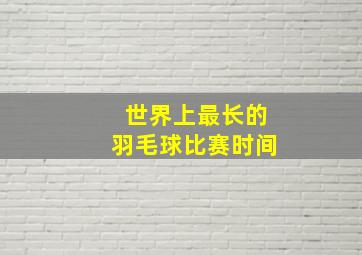 世界上最长的
羽毛球比赛时间